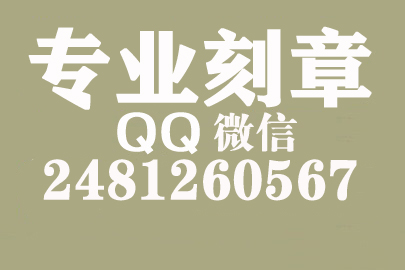 专业刻章

QQ 微信

2481260567